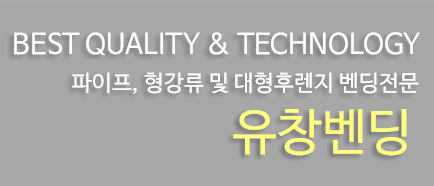 BEST QUALITY & TECHNOLOGY

파이프, 형강류 및 대형후렌지 벤딩전문

유창벤딩